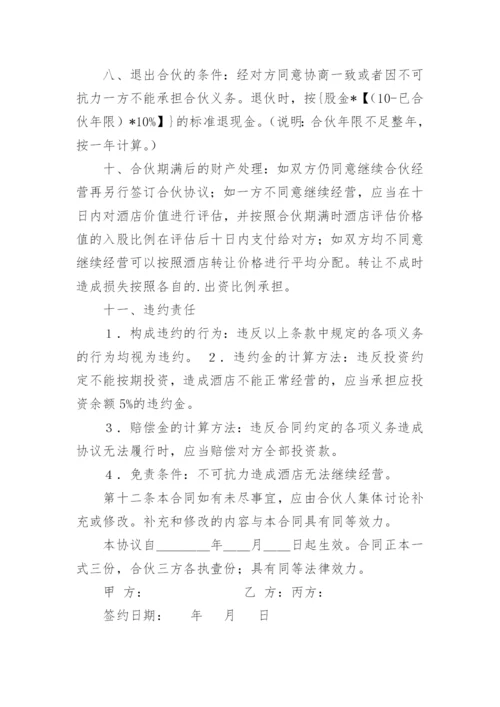 八、退出合伙的条件：经对方同意协商一致或者因不可抗力一方不能承担合伙义务。退伙时，按{股金*【(10-已合伙年限)*10%】}的标准退现金。(说明:合伙年限不足整年，按一年计算。)

十、合伙期满后的财产处理：如双方仍同意继续合伙经营再另行签订合伙协议；如一方不同意继续经营，应当在十日内对酒店价值进行评估，并按照合伙期满时酒店评估价格值的入股比例在评估后十日内支付给对方；如双方均不同意继续经营可以按照酒店转让价格进行平均分配。转让不成时造成损失按照各自的.出资比例承担。

十一、违约责任

1．构成违约的行为：违反以上条款中规定的各项义务的行为均视为违约。 2．违约金的计算方法：违反投资约定不能按期投资，造成酒店不能正常经营的，应当承担应投资余额5%的违约金。

3．赔偿金的计算方法：违反合同约定的各项义务造成协议无法履行时，应当赔偿对方全部投资款。

4．免责条件：不可抗力造成酒店无法继续经营。

第十二条本合同如有未尽事宜，应由合伙人集体讨论补充或修改。补充和修改的内容与本合同具有同等效力。

本协议自________年____月____日起生效。合同正本一式三份，合伙三方各执壹份；具有同等法律效力。

甲 方： 乙 方：丙方：

签约日期： 年 月 日